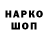 НАРКО
ШОП